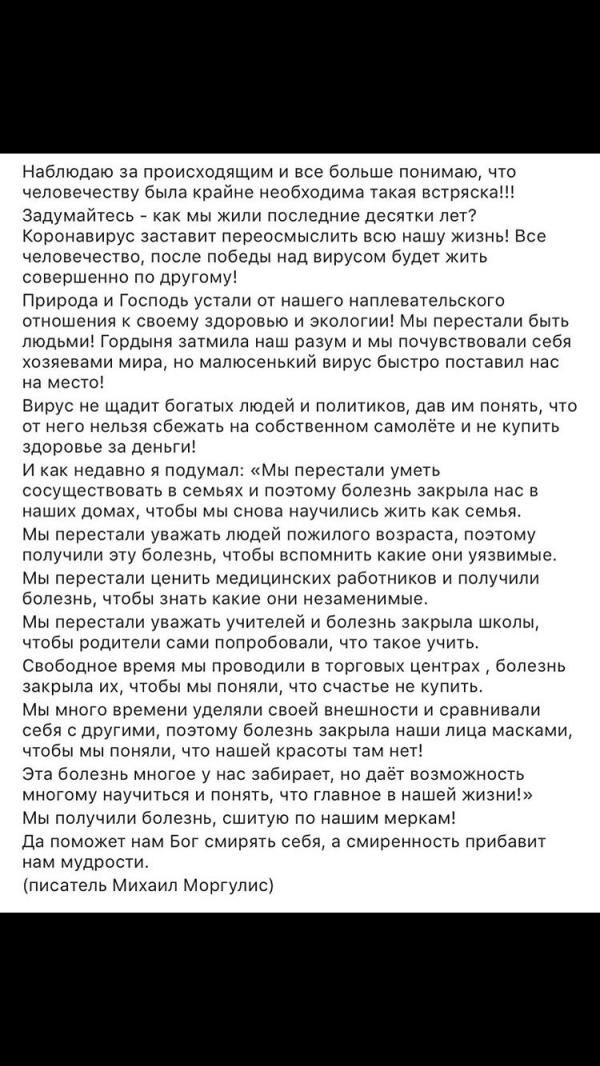 Наблюдаю за происходящим и все больше понимаю, что человечеству была крайне необходима такая встряска!!!
Задумайтесь - как мы жили последние десятки лет? Коронавирус заставит переосмыслить всю нашу жизнь! Все человечество, после победы над вирусом будет жить совершенно по другому!
Природа и Господь устали от нашего наплевательского отношения к своему здоровью и экологии! Мы перестали быть людьми! Гордыня затмила наш разум и мы почувствовали себя хозяевами мира, но малюсенький вирус быстро поставил нас на место!
Вирус не щадит богатых людей и политиков, дав им понять, что от него нельзя сбежать на собственном самолёте и не купить здоровье за деньги!
И как недавно я подумал: «Мы перестали уметь сосуществовать в семьях и поэтому болезнь закрыла нас в наших домах, чтобы мы снова научились жить как семья.
Мы перестали уважать людей пожилого возраста, поэтому получили эту болезнь, чтобы вспомнить какие они уязвимые.
Мы перестали ценить медицинских работников и получили болезнь, чтобы знать какие они незаменимые.
Мы перестали уважать учителей и болезнь закрыла школы, чтобы родители сами попробовали, что такое учить.
Свободное время мы проводили в торговых центрах , болезнь закрыла их, чтобы мы поняли, что счастье не купить.
Мы много времени уделяли своей внешности и сравнивали себя с другими, поэтому болезнь закрыла наши лица масками, чтобы мы поняли, что нашей красоты там нет!
Эта болезнь многое у нас забирает, но даёт возможность многому научиться и понять, что главное в нашей жизни!»
Мы получили болезнь, сшитую по нашим меркам!
Да поможет нам Бог смирять себя, а смиренность прибавит нам мудрости.
(писатель Михаил Моргулис)